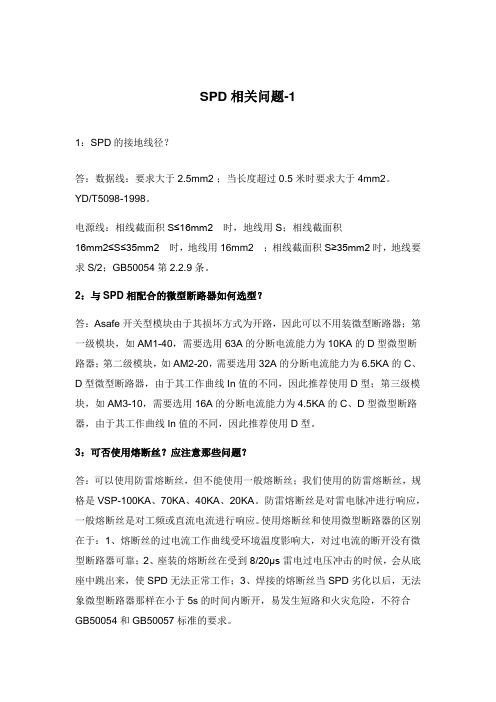 SPD 相关问题-1

1：SPD 的接地线径？

答：数据线：要求大于 2.5mm2；当长度超过 0.5 米时要求大于 4mm2。YD/T5098-1998。

电源线：相线截面积 S≤16mm2 时，地线用 S；相线截面积 16mm2≤S≤35mm2 时，地线用 16mm2 ；相线截面积 S≥35mm2 时，地线要求 S/2；GB50054 第 2.2.9 条。

2：与 SPD 相配合的微型断路器如何选型？

答：Asafe 开关型模块由于其损坏方式为开路，因此可以不用装微型断路器；第一级模块，如 AM1-40，需要选用 63A 的分断电流能力为 10KA 的 D 型微型断路器；第二级模块，如 AM2-20，需要选用 32A 的分断电流能力为 6.5KA 的 C、D 型微型断路器，由于其工作曲线 In 值的不同，因此推荐使用 D 型；第三级模块，如 AM3-10，需要选用 16A 的分断电流能力为 4.5KA 的 C、D 型微型断路器，由于其工作曲线 In 值的不同，因此推荐使用 D 型。

3：可否使用熔断丝？应注意那些问题？

答：可以使用防雷熔断丝，但不能使用一般熔断丝；我们使用的防雷熔断丝，规格是 VSP-100KA、70KA、40KA、20KA。防雷熔断丝是对雷电脉冲进行响应，一般熔断丝是对工频或直流电流进行响应。使用熔断丝和使用微型断路器的区别在于：1、熔断丝的过电流工作曲线受环境温度影响大，对过电流的断开没有微型断路器可靠；2、座装的熔断丝在受到 8/20μs 雷电过电压冲击的时候，会从底座中跳出来，使 SPD 无法正常工作；3、焊接的熔断丝当 SPD 劣化以后，无法象微型断路器那样在小于 5s 的时间内断开，易发生短路和火灾危险，不符合 GB50054 和 GB50057 标准的要求。